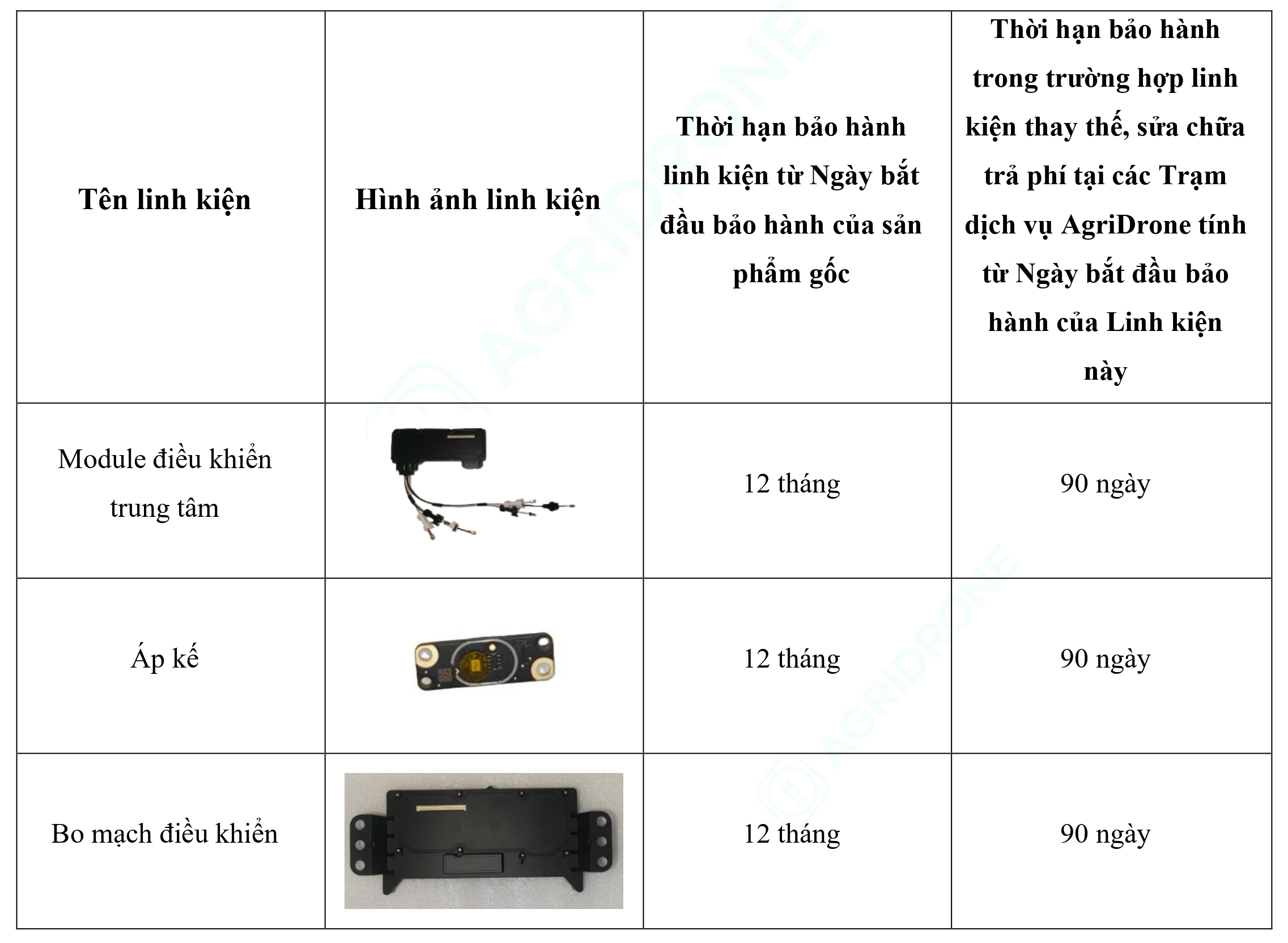 | Tên linh kiện | Hình ảnh linh kiện | Thời hạn bảo hành linh kiện từ Ngày bắt đầu bảo hành của sản phẩm gốc | Thời hạn bảo hành trong trường hợp linh kiện thay thế, sửa chữa trả phí tại các Trạm dịch vụ AgriDrone tính từ Ngày bắt đầu bảo hành của Linh kiện này |
|---|---|---|---|
| Module điều khiển trung tâm | | 12 tháng | 90 ngày |
| Áp kế | | 12 tháng | 90 ngày |
| Bo mạch điều khiển | | 12 tháng | 90 ngày |

AGRIDRONE
AGRIDRONE